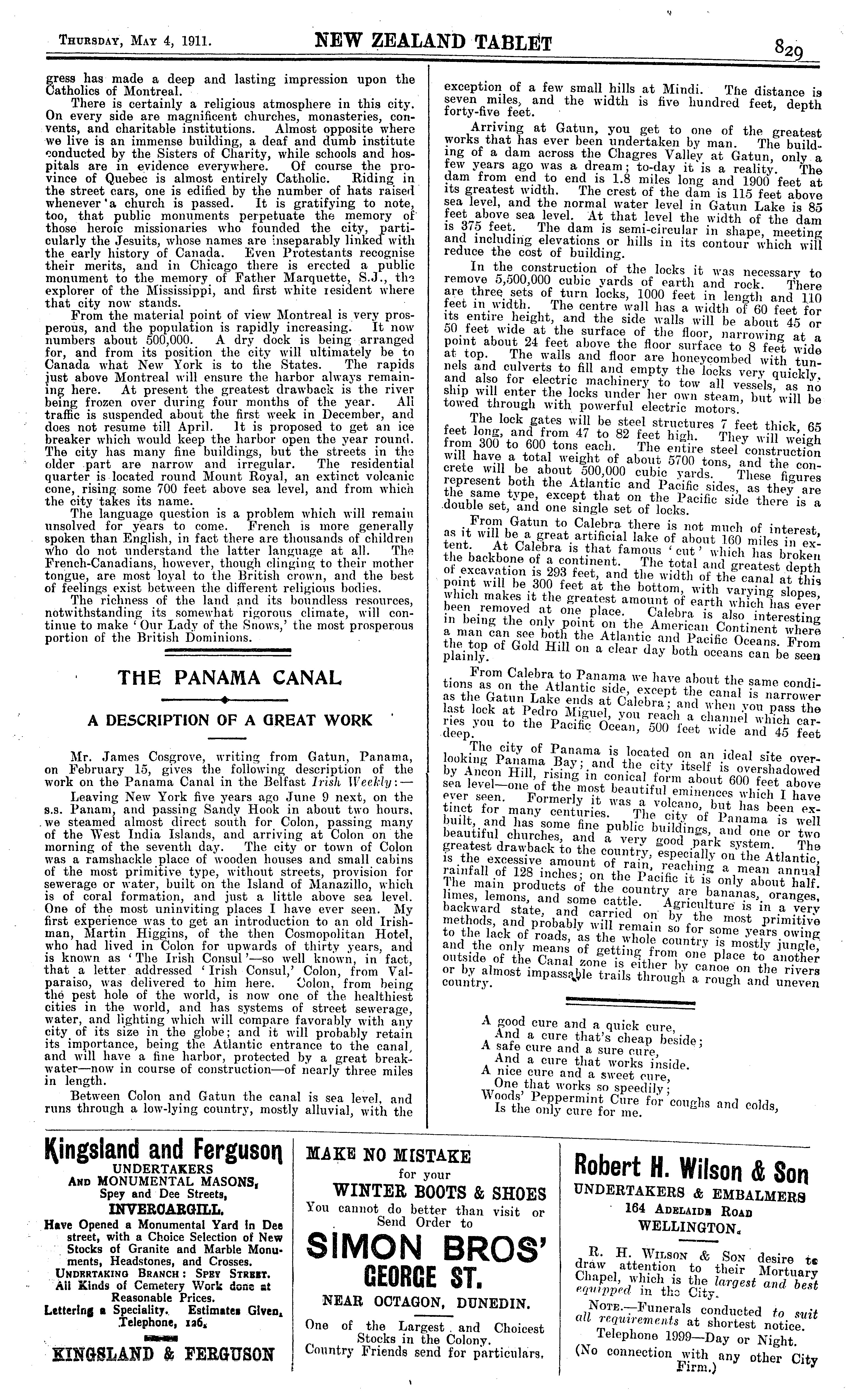 THURSDAY, MAY 4, 1911. NEW ZEALAND TABLET 829

gress has made a deep and lasting impression upon the Catholics of Montreal.

There is certainly a religious atmosphere in this city. On every side are magnificent churches, monasteries, convents, and charitable institutions. Almost opposite where we live is an immense building, a deaf and dumb institute conducted by the Sisters of Charity, while schools and hospitals are in evidence everywhere. Of course the province of Quebec is almost entirely Catholic. Riding in the street cars, one is edified by the number of hats raised whenever a church is passed. It is gratifying to note, too, that public monuments perpetuate the memory of those heroic missionaries who founded the city, particularly the Jesuits, whose names are inseparably linked with the early history of Canada. Even Protestants recognise their merits, and in Chicago there is erected a public monument to the memory of Father Marquette, S.J., the explorer of the Mississippi, and first white resident where that city now stands.

From the material point of view Montreal is very prosperous, and the population is rapidly increasing. It now numbers about 500,000. A dry dock is being arranged for, and from its position the city will ultimately be to Canada what New York is to the States. The rapids just above Montreal will ensure the harbor always remaining here. At present the greatest drawback is the river being frozen over during four months of the year. All traffic is suspended about the first week in December, and does not resume till April. It is proposed to get an ice breaker which would keep the harbor open the year round. The city has many fine buildings, but the streets in the older part are narrow and irregular. The residential quarter is located round Mount Royal, an extinct volcanic cone, rising some 700 feet above sea level, and from which the city takes its name.

The language question is a problem which will remain unsolved for years to come. French is more generally spoken than English, in fact there are thousands of children who do not understand the latter language at all. The French-Canadians, however, though clinging to their mother tongue, are most loyal to the British crown, and the best of feelings exist between the different religious bodies.

The richness of the land and its boundless resources, notwithstanding its somewhat rigorous climate, will continue to make 'Our Lady of the Snows,' the most prosperous portion of the British Dominions.

THE PANAMA CANAL

A DESCRIPTION OF A GREAT WORK

Mr. James Cosgrove, writing from Gatun, Panama, on February 15, gives the following description of the work on the Panama Canal in the Belfast Irish Weekly:—

Leaving New York five years ago June 9 next, on the s.s. Panam, and passing Sandy Hook in about two hours, we steamed almost direct south for Colon, passing many of the West India Islands, and arriving at Colon on the morning of the seventh day. The city or town of Colon was a ramshackle place of wooden houses and small cabins of the most primitive type, without streets, provision for sewerage or water, built on the Island of Manazillo, which is of coral formation, and just a little above sea level. One of the most uninviting places I have ever seen. My first experience was to get an introduction to an old Irishman, Martin Higgins, of the then Cosmopolitan Hotel, who had lived in Colon for upwards of thirty years, and is known as 'The Irish Consul'—so well known, in fact, that a letter addressed 'Irish Consul,' Colon, from Valparaiso, was delivered to him here. Colon, from being the pest hole of the world, is now one of the healthiest cities in the world, and has systems of street sewerage, water, and lighting which will compare favorably with any city of its size in the globe; and it will probably retain its importance, being the Atlantic entrance to the canal, and will have a fine harbor, protected by a great breakwater—now in course of construction—of nearly three miles in length.

Between Colon and Gatun the canal is sea level, and runs through a low-lying country, mostly alluvial, with the exception of a few small hills at Mindi. The distance is seven miles, and the width is five hundred feet, depth forty-five feet.

Arriving at Gatun, you get to one of the greatest works that has ever been undertaken by man. The building of a dam across the Chagres Valley at Gatun, only a few years ago was a dream; to-day it is a reality. The dam from end to end is 1.8 miles long and 1900 feet at its greatest width. The crest of the dam is 115 feet above sea level, and the normal water level in Gatun Lake is 85 feet above sea level. At that level the width of the dam is 375 feet. The dam is semi-circular in shape, meeting and including elevations or hills in its contour which will reduce the cost of building.

In the construction of the locks it was necessary to remove 5,500,000 cubic yards of earth and rock. There are three sets of turn locks, 1000 feet in length and 110 feet in width. The centre wall has a width of 60 feet for its entire height, and the side walls will be about 45 or 50 feet wide at the surface of the floor, narrowing at a point about 24 feet above the floor surface to 8 feet wide at top. The walls and floor are honeycombed with tunnels and culverts to fill and empty the locks very quickly, and also for electric machinery to tow all vessels, as no ship will enter the locks under her own steam, but will be towed through with powerful electric motors.

The lock gates will be steel structures 7 feet thick, 65 feet long, and from 47 to 82 feet high. They will weigh from 300 to 600 tons each. The entire steel construction will have a total weight of about 5700 tons, and the concrete will be about 500,000 cubic yards. These figures represent both the Atlantic and Pacific sides, as they are the same type, except that on the Pacific side there is a double set, and one single set of locks.

From Gatun to Calebra there is not much of interest, as it will be a great artificial lake of about 160 miles in extent. At Calebra is that famous 'cut' which has broken the backbone of a continent. The total and greatest depth of excavation is 293 feet, and the width of the canal at this point will be 300 feet at the bottom, with varying slopes, which makes it the greatest amount of earth which has ever been removed at one place. Calebra is also interesting in being the only point on the American Continent where a man can see both the Atlantic and Pacific Oceans. From the top of Gold Hill on a clear day both oceans can be seen plainly.

From Calebra to Panama we have about the same conditions as on the Atlantic side, except the canal is narrower as the Gatun Lake ends at Calebra; and when you pass the last lock at Pedro Miguel, you reach a channel which carries you to the Pacific Ocean, 500 feet wide and 45 feet deep.

The city of Panama is located on an ideal site overlooking Panama Bay; and the city itself is overshadowed by Ancon Hill, rising in conical form about 600 feet above sea level—one of the most beautiful eminences which I have ever seen. Formerly it was a volcano, but has been extinct for many centuries. The city of Panama is well built, and has some fine public buildings, and one or two beautiful churches, and a very good park system. The greatest drawback to the country, especially on the Atlantic, is the excessive amount of rain, reaching a mean annual rainfall of 128 inches; on the Pacific it is only about half. The main products of the country are bananas, oranges, limes, lemons, and some cattle. Agriculture is in a very backward state, and carried on by the most primitive methods, and probably will remain so for some years owing to the lack of roads, as the whole country is mostly jungle, and the only means of getting from one place to another outside of the Canal zone is either by canoe on the rivers or by almost impassable trails through a rough and uneven country.

A good cure and a quick cure,
And a cure that's cheap beside;
A safe cure and a sure cure,
And a cure that works inside.
A nice cure and a sweet cure,
One that works so speedily;
Woods' Peppermint Cure for coughs and colds,
Is the only cure for me.

Kingsland and Ferguson
UNDERTAKERS
AND MONUMENTAL MASONS,
Spey and Dee Streets,
INVERCARGILL.
Have Opened a Monumental Yard in Dee street, with a Choice Selection of New Stocks of Granite and Marble Monuments, Headstones, and Crosses.
UNDERTAKING BRANCH: SPEY STREET.
All Kinds of Cemetery Work done at Reasonable Prices.
Lettering a Speciality. Estimates Given.
Telephone, 126.
KINGSLAND & FERGUSON

MAKE NO MISTAKE
for your
WINTER BOOTS & SHOES
You cannot do better than visit or Send Order to
SIMON BROS'
GEORGE ST.
NEAR OCTAGON, DUNEDIN.
One of the Largest and Choicest Stocks in the Colony.
Country Friends send for particulars.

Robert H. Wilson & Son
UNDERTAKERS & EMBALMERS
164 ADELAIDE ROAD
WELLINGTON.
R. H. WILSON & SON desire to draw attention to their Mortuary Chapel, which is the largest and best equipped in the City.
NOTE.—Funerals conducted to suit all requirements at shortest notice.
Telephone 1999—Day or Night.
(No connection with any other City Firm.)